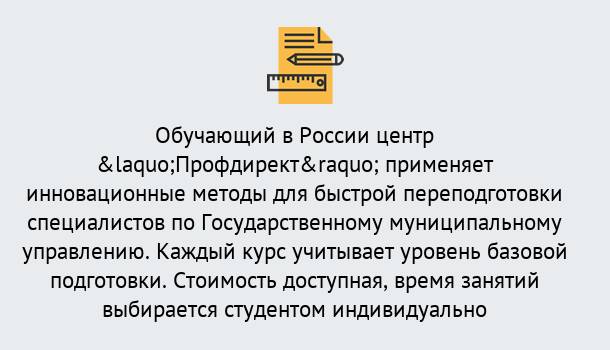 Обучающий в России центр &laquo;Профдирект&raquo; применяет инновационные методы для быстрой переподготовки специалистов по Государственному муниципальному управлению. Каждый курс учитывает уровень базовой подготовки. Стоимость доступная, время занятий выбирается студентом индивидуально